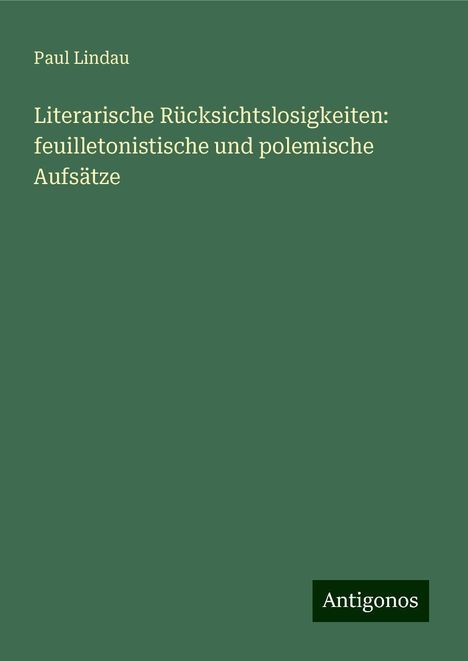 Paul Lindau

Literarische Rücksichtslosigkeiten: feuilletonistische und polemische Aufsätze

Antigonos